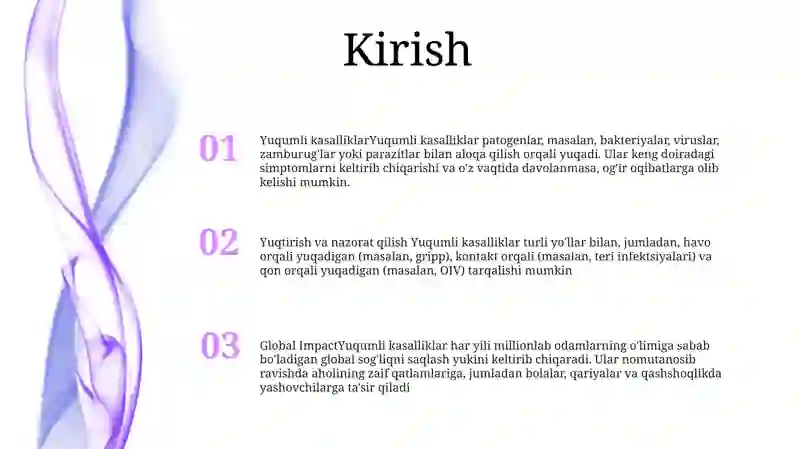 Kirish

01

Yuqumli kasalliklarYuqumli kasalliklar patogenlar, masalan, bakteriyalar, viruslar, zamburug'lar yoki parazitlar bilan aloqa qilish orqali yuqadi. Ular keng doiradagi simptomlarni keltirib chiqarishi va o'z vaqtida davolanmasa, og'ir oqibatlarga olib kelishi mumkin.

02

Yuqtirish va nazorat qilish Yuqumli kasalliklar turli yo'llar bilan, jumladan, havo orqali yuqadigan (masalan, gripp), kontakt orqali (masalan, teri infektsiyalari) va qon orqali yuqadigan (masalan, OIV) tarqalishi mumkin

03

Global ImpactYuqumli kasalliklar har yili millionlab odamlarning o'limiga sabab bo'ladigan global sog'liqni saqlash yukini keltirib chiqaradi. Ular nomutanosib ravishda aholining zaif qatlamlariga, jumladan bolalar, qariyalar va qashshoqlikda yashovchilarga ta'sir qiladi